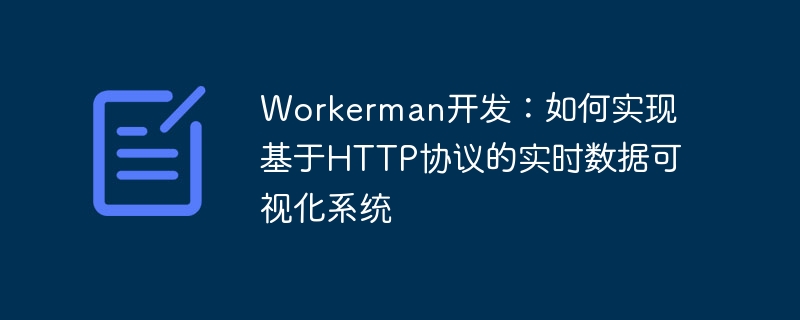 Workerman开发：如何实现基于HTTP协议的实时数据可视化系统